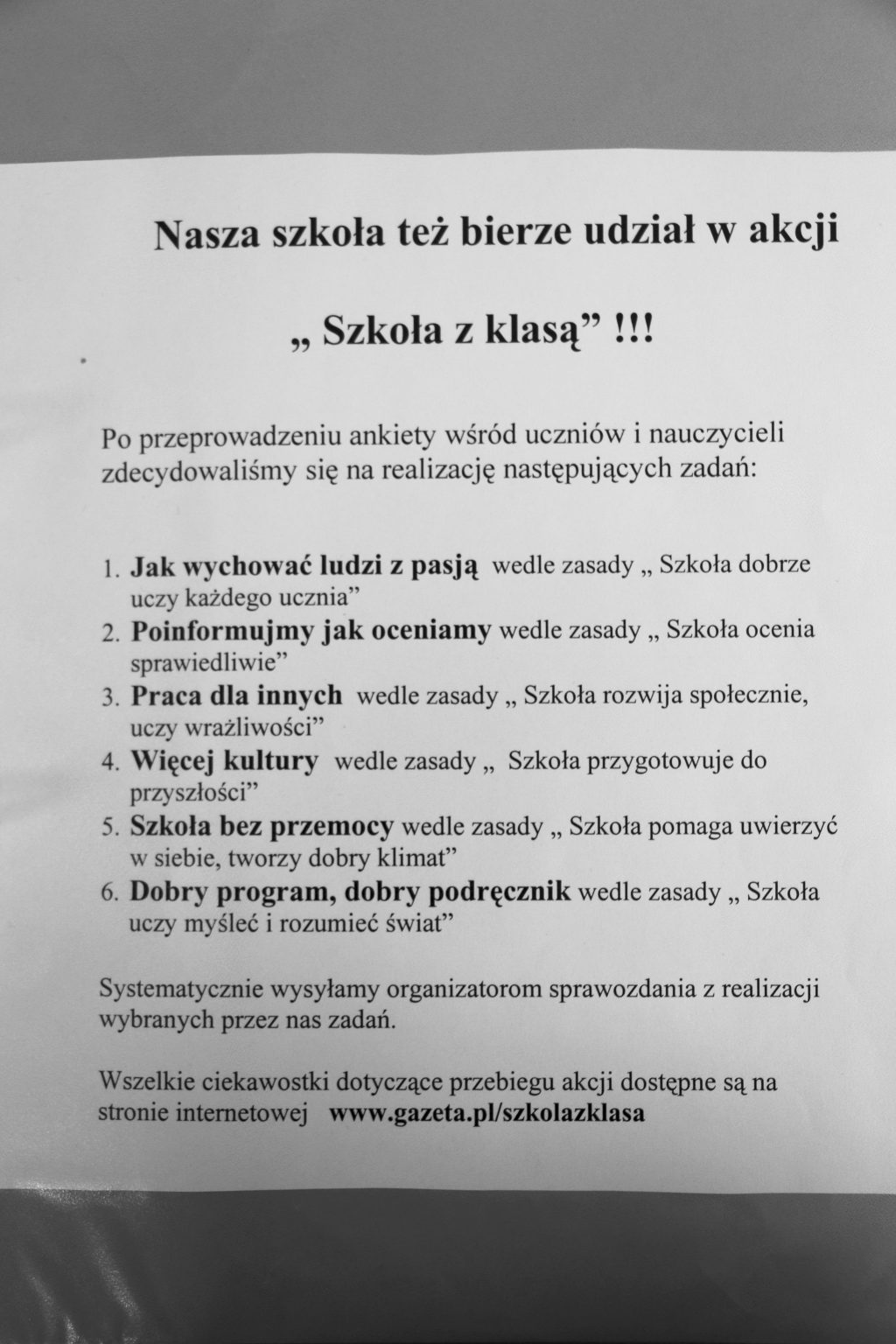 Nasza szkoła też bierze udział w akcji

„ Szkoła z klasą” !!!

Po przeprowadzeniu ankiety wśród uczniów i nauczycieli zdecydowaliśmy się na realizację następujących zadań:

1. Jak wychować ludzi z pasją wedle zasady „ Szkoła dobrze uczy każdego ucznia”
2. Poinformujmy jak oceniamy wedle zasady „ Szkoła ocenia sprawiedliwie”
3. Praca dla innych wedle zasady „ Szkoła rozwija społecznie, uczy wrażliwości”
4. Więcej kultury wedle zasady „ Szkoła przygotowuje do przyszłości”
5. Szkoła bez przemocy wedle zasady „ Szkoła pomaga uwierzyć w siebie, tworzy dobry klimat”
6. Dobry program, dobry podręcznik wedle zasady „ Szkoła uczy myśleć i rozumieć świat”

Systematycznie wysyłamy organizatorom sprawozdania z realizacji wybranych przez nas zadań.

Wszelkie ciekawostki dotyczące przebiegu akcji dostępne są na stronie internetowej www.gazeta.pl/szkolazklasa